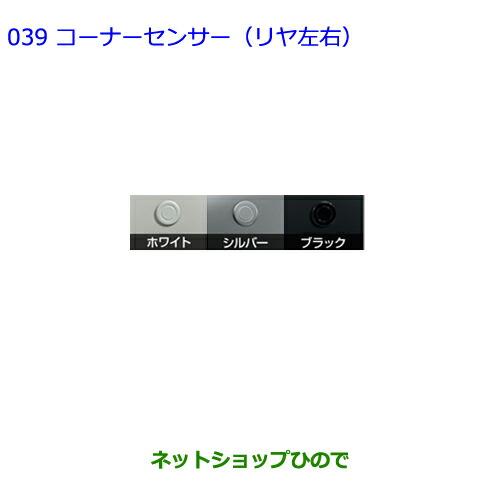 039 コーナーセンサー（リヤ左右）

ホワイト シルバー ブラック

ネットショップひので